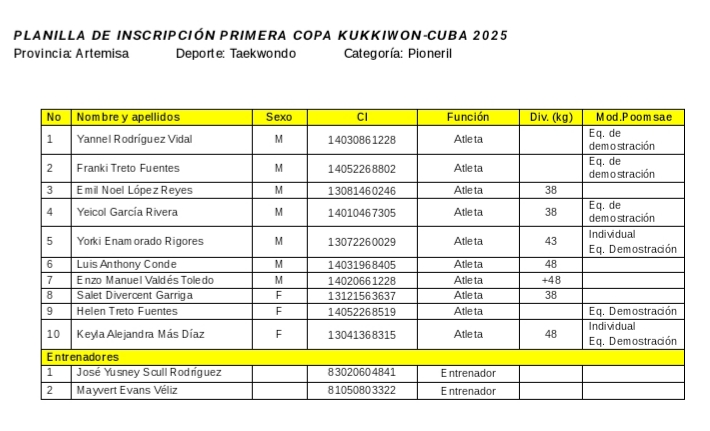 PLANILLA DE INSCRIPCIÓN PRIMERA COPA KUKKIWON-CUBA 2025
Provincia: Artemisa Deporte: Taekwondo Categoría: Pioneril

| No | Nombre y apellidos | Sexo | CI | Función | Div. (kg) | Mod.Poomsae |
|---|---|---|---|---|---|---|
| 1 | Yannel Rodríguez Vidal | M | 14030861228 | Atleta | | Eq. de demostración |
| 2 | Franki Treto Fuentes | M | 14052268802 | Atleta | | Eq. de demostración |
| 3 | Emil Noel López Reyes | M | 13081460246 | Atleta | 38 | |
| 4 | Yeicol García Rivera | M | 14010467305 | Atleta | 38 | Eq. de demostración |
| 5 | Yorki Enamorado Rigores | M | 13072260029 | Atleta | 43 | Individual Eq. Demostración |
| 6 | Luis Anthony Conde | M | 14031968405 | Atleta | 48 | |
| 7 | Enzo Manuel Valdés Toledo | M | 14020661228 | Atleta | +48 | |
| 8 | Salet Divercent Garriga | F | 13121563637 | Atleta | 38 | |
| 9 | Helen Treto Fuentes | F | 14052268519 | Atleta | | Eq. Demostración |
| 10 | Keyla Alejandra Más Díaz | F | 13041368315 | Atleta | 48 | Individual Eq. Demostración |
| Entrenadores | | | | | | |
| 1 | José Yusney Scull Rodríguez | | 83020604841 | Entrenador | | |
| 2 | Mayvert Evans Véliz | | 81050803322 | Entrenador | | |